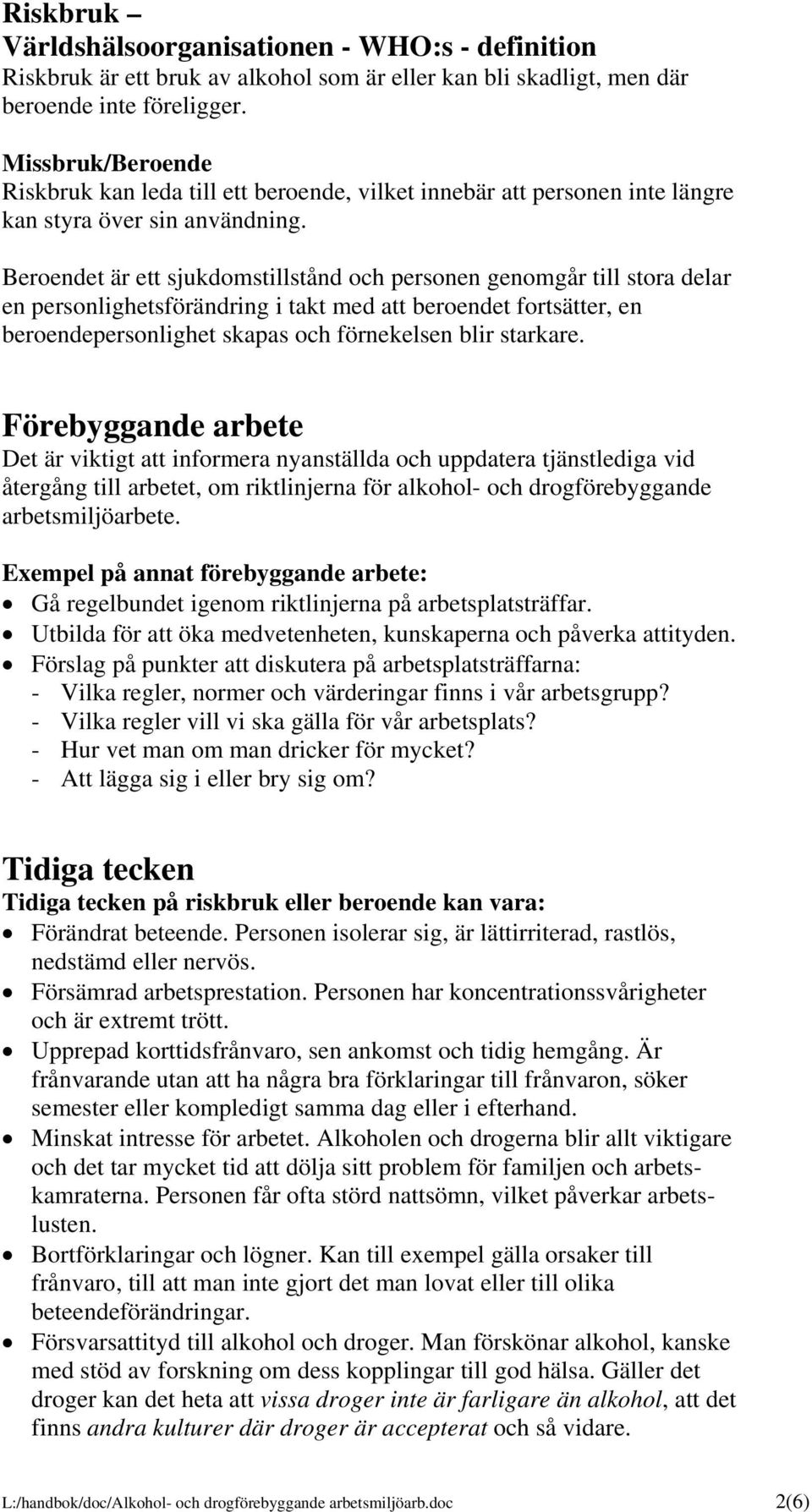 Riskbruk –
Världshälsoorganisationen - WHO:s - definition
Riskbruk är ett bruk av alkohol som är eller kan bli skadligt, men där beroende inte föreligger.

Missbruk/Beroende
Riskbruk kan leda till ett beroende, vilket innebär att personen inte längre kan styra över sin användning.

Beroendet är ett sjukdomstillstånd och personen genomgår till stora delar en personlighetsförändring i takt med att beroendet fortsätter, en beroendepersonlighet skapas och förnekelsen blir starkare.

Förebyggande arbete
Det är viktigt att informera nyanställda och uppdatera tjänstlediga vid återgång till arbetet, om riktlinjerna för alkohol- och drogförebyggande arbetsmiljöarbete.

Exempel på annat förebyggande arbete:
• Gå regelbundet igenom riktlinjerna på arbetsplatsträffar.
• Utbilda för att öka medvetenheten, kunskaperna och påverka attityden.
• Förslag på punkter att diskutera på arbetsplatsträffarna:
- Vilka regler, normer och värderingar finns i vår arbetsgrupp?
- Vilka regler vill vi ska gälla för vår arbetsplats?
- Hur vet man om man dricker för mycket?
- Att lägga sig i eller bry sig om?

Tidiga tecken
Tidiga tecken på riskbruk eller beroende kan vara:
• Förändrat beteende. Personen isolerar sig, är lättirriterad, rastlös, nedstämd eller nervös.
• Försämrad arbetsprestation. Personen har koncentrationssvårigheter och är extremt trött.
• Upprepad korttidsfrånvaro, sen ankomst och tidig hemgång. Är frånvarande utan att ha några bra förklaringar till frånvaron, söker semester eller kompledigt samma dag eller i efterhand.
• Minskat intresse för arbetet. Alkoholen och drogerna blir allt viktigare och det tar mycket tid att dölja sitt problem för familjen och arbetskamraterna. Personen får ofta störd nattsömn, vilket påverkar arbetslusten.
• Bortförklaringar och lögner. Kan till exempel gälla orsaker till frånvaro, till att man inte gjort det man lovat eller till olika beteendeförändringar.
• Försvarsattityd till alkohol och droger. Man förskönar alkohol, kanske med stöd av forskning om dess kopplingar till god hälsa. Gäller det droger kan det heta att vissa droger inte är farligare än alkohol, att det finns andra kulturer där droger är accepterat och så vidare.

L:/handbok/doc/Alkohol- och drogförebyggande arbetsmiljöarb.doc 2(6)